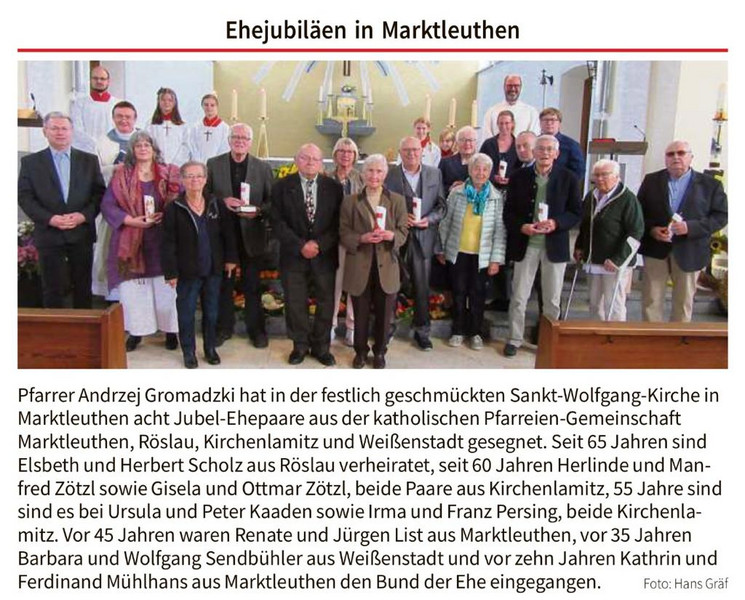 Ehejubiläen in Marktleuthen

Pfarrer Andrzej Gromadzki hat in der festlich geschmückten Sankt-Wolfgang-Kirche in Marktleuthen acht Jubel-Ehepaare aus der katholischen Pfarreien-Gemeinschaft Marktleuthen, Röslau, Kirchenlamitz und Weißenstadt gesegnet. Seit 65 Jahren sind Elsbeth und Herbert Scholz aus Röslau verheiratet, seit 60 Jahren Herlinde und Manfred Zötzl sowie Gisela und Ottmar Zötzl, beide Paare aus Kirchenlamitz, 55 Jahre sind sind es bei Ursula und Peter Kaaden sowie Irma und Franz Persing, beide Kirchenlamitz. Vor 45 Jahren waren Renate und Jürgen List aus Marktleuthen, vor 35 Jahren Barbara und Wolfgang Sendbühler aus Weißenstadt und vor zehn Jahren Kathrin und Ferdinand Mühlhans aus Marktleuthen den Bund der Ehe eingegangen.

Foto: Hans Gräf